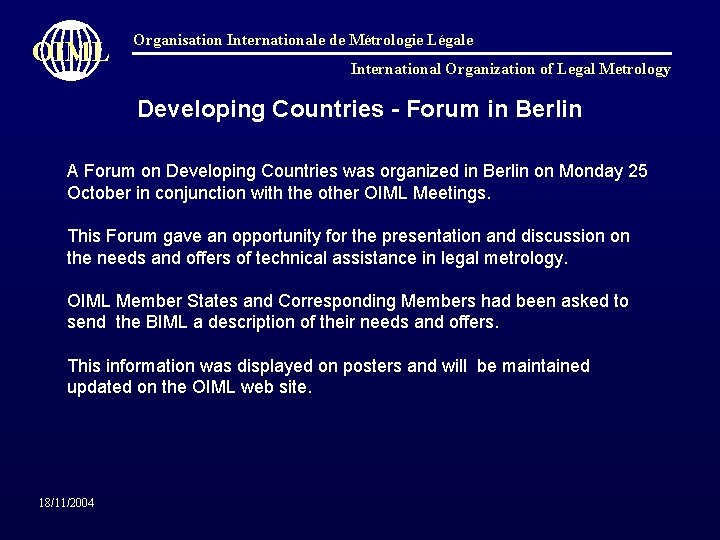 OIML

Organisation Internationale de Métrologie Légale

International Organization of Legal Metrology

Developing Countries - Forum in Berlin

A Forum on Developing Countries was organized in Berlin on Monday 25 October in conjunction with the other OIML Meetings.

This Forum gave an opportunity for the presentation and discussion on the needs and offers of technical assistance in legal metrology.

OIML Member States and Corresponding Members had been asked to send the BIML a description of their needs and offers.

This information was displayed on posters and will be maintained updated on the OIML web site.

18/11/2004